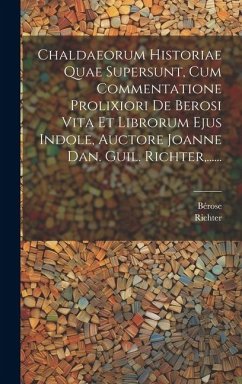 Chaldaeorum Historiae Quae Supersunt, Cum Commentatione Prolixiori De Berosi Vita Et Librorum Ejus Indole, Auctore Joanne Dan. Guil. Richter,......

Bérose
Richter